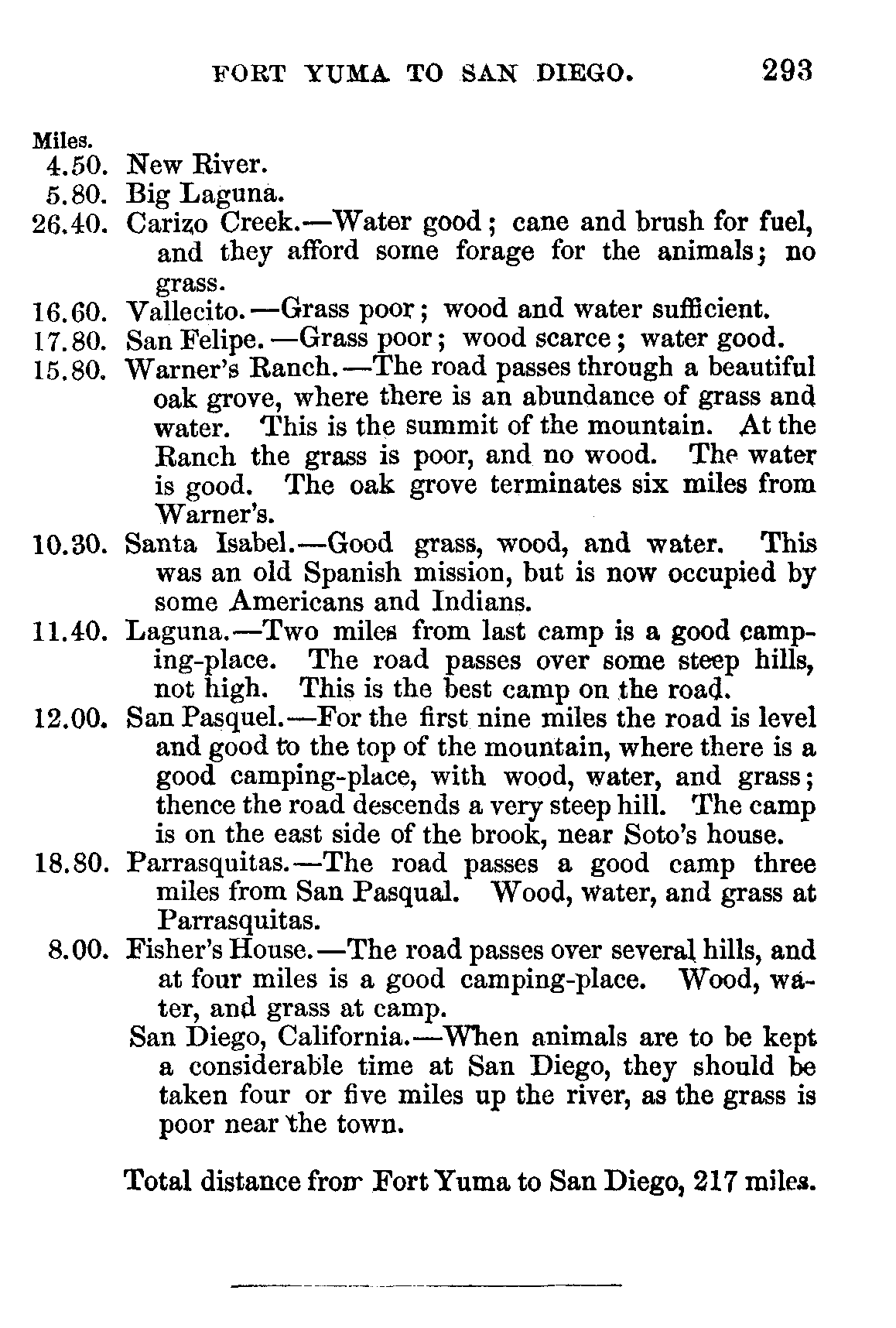 FORT YUMA TO SAN DIEGO. 293

Miles.
4.50. New River.
5.80. Big Laguna.
26.40. Carizo Creek.—Water good; cane and brush for fuel, and they afford some forage for the animals; no grass.
16.60. Vallecito.—Grass poor; wood and water sufficient.
17.80. San Felipe.—Grass poor; wood scarce; water good.
15.80. Warner's Ranch.—The road passes through a beautiful oak grove, where there is an abundance of grass and water. This is the summit of the mountain. At the Ranch the grass is poor, and no wood. The water is good. The oak grove terminates six miles from Warner's.
10.30. Santa Isabel.—Good grass, wood, and water. This was an old Spanish mission, but is now occupied by some Americans and Indians.
11.40. Laguna.—Two miles from last camp is a good camping-place. The road passes over some steep hills, not high. This is the best camp on the road.
12.00. San Pasquel.—For the first nine miles the road is level and good to the top of the mountain, where there is a good camping-place, with wood, water, and grass; thence the road descends a very steep hill. The camp is on the east side of the brook, near Soto's house.
18.80. Parrasquitas.—The road passes a good camp three miles from San Pasqual. Wood, water, and grass at Parrasquitas.
8.00. Fisher's House.—The road passes over several hills, and at four miles is a good camping-place. Wood, water, and grass at camp.
San Diego, California.—When animals are to be kept a considerable time at San Diego, they should be taken four or five miles up the river, as the grass is poor near the town.

Total distance from Fort Yuma to San Diego, 217 miles.